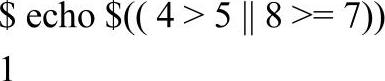 $ echo $(( 4 > 5 || 8 >= 7))

1